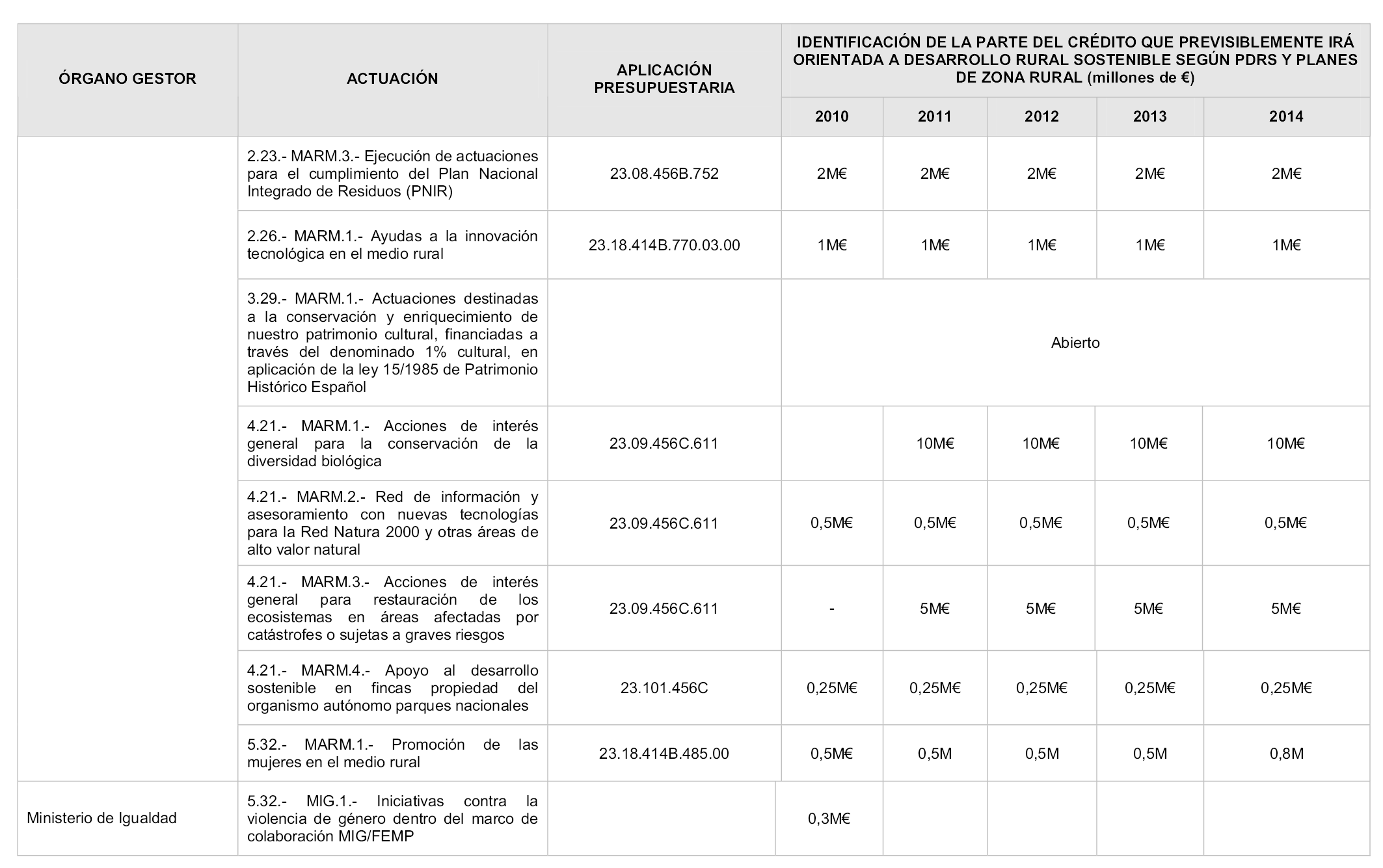 | ÓRGANO GESTOR | ACTUACIÓN | APLICACIÓN PRESUPUESTARIA | IDENTIFICACIÓN DE LA PARTE DEL CRÉDITO QUE PREVISIBLEMENTE IRÁ ORIENTADA A DESARROLLO RURAL SOSTENIBLE SEGÚN PDRS Y PLANES DE ZONA RURAL (millones de €) | | | | |
|---|---|---|---|---|---|---|---|
| | | | 2010 | 2011 | 2012 | 2013 | 2014 |
| | 2.23.- MARM.3.- Ejecución de actuaciones para el cumplimiento del Plan Nacional Integrado de Residuos (PNIR) | 23.08.456B.752 | 2M€ | 2M€ | 2M€ | 2M€ | 2M€ |
| | 2.26.- MARM.1.- Ayudas a la innovación tecnológica en el medio rural | 23.18.414B.770.03.00 | 1M€ | 1M€ | 1M€ | 1M€ | 1M€ |
| | 3.29.- MARM.1.- Actuaciones destinadas a la conservación y enriquecimiento de nuestro patrimonio cultural, financiadas a través del denominado 1% cultural, en aplicación de la ley 15/1985 de Patrimonio Histórico Español | | Abierto | | | | |
| | 4.21.- MARM.1.- Acciones de interés general para la conservación de la diversidad biológica | 23.09.456C.611 | | 10M€ | 10M€ | 10M€ | 10M€ |
| | 4.21.- MARM.2.- Red de información y asesoramiento con nuevas tecnologías para la Red Natura 2000 y otras áreas de alto valor natural | 23.09.456C.611 | 0,5M€ | 0,5M€ | 0,5M€ | 0,5M€ | 0,5M€ |
| | 4.21.- MARM.3.- Acciones de interés general para restauración de los ecosistemas en áreas afectadas por catástrofes o sujetas a graves riesgos | 23.09.456C.611 | - | 5M€ | 5M€ | 5M€ | 5M€ |
| | 4.21.- MARM.4.- Apoyo al desarrollo sostenible en fincas propiedad del organismo autónomo parques nacionales | 23.101.456C | 0,25M€ | 0,25M€ | 0,25M€ | 0,25M€ | 0,25M€ |
| | 5.32.- MARM.1.- Promoción de las mujeres en el medio rural | 23.18.414B.485.00 | 0,5M€ | 0,5M | 0,5M | 0,5M | 0,8M |
| Ministerio de Igualdad | 5.32.- MIG.1.- Iniciativas contra la violencia de género dentro del marco de colaboración MIG/FEMP | | 0,3M€ | | | | |